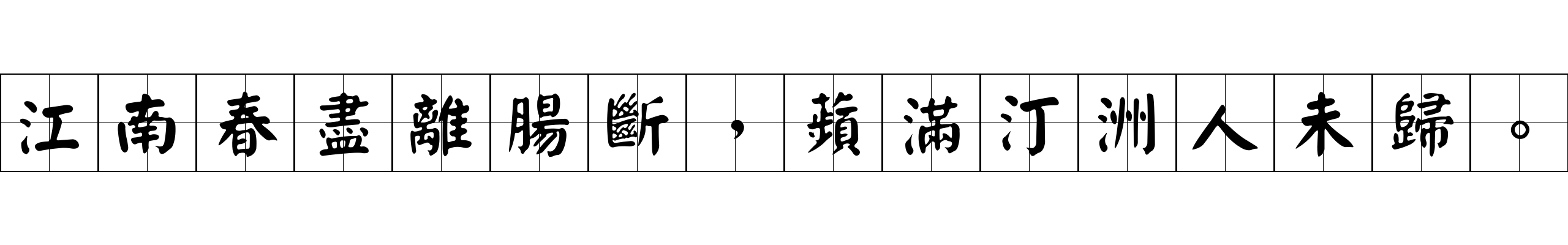 江南春盡離腸斷，蘋滿汀洲人未歸。